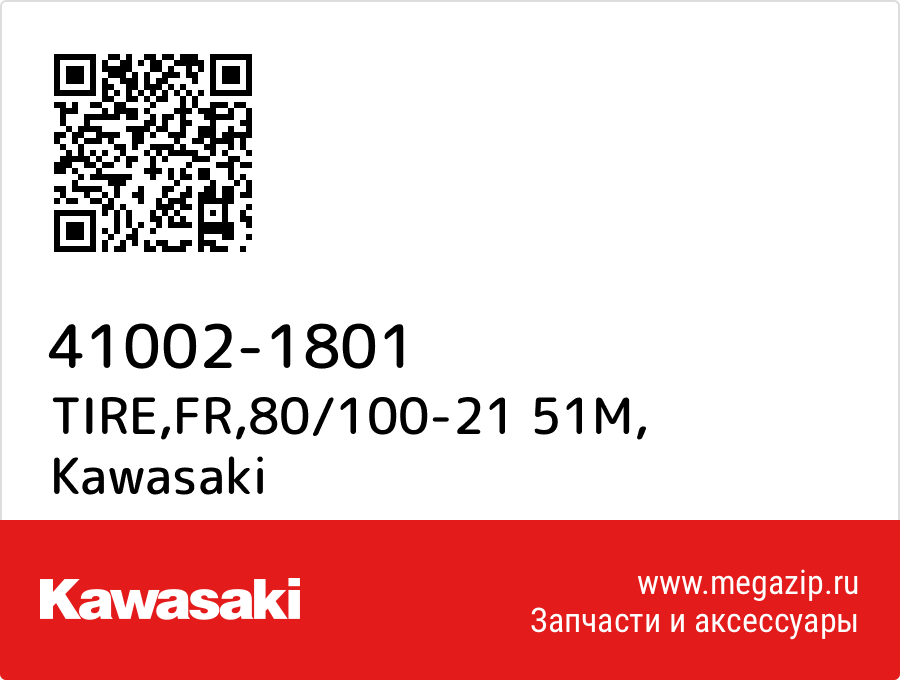 41002-1801
TIRE,FR,80/100-21 51M,
Kawasaki

Kawasaki

www.megazip.ru
Запчасти и аксессуары